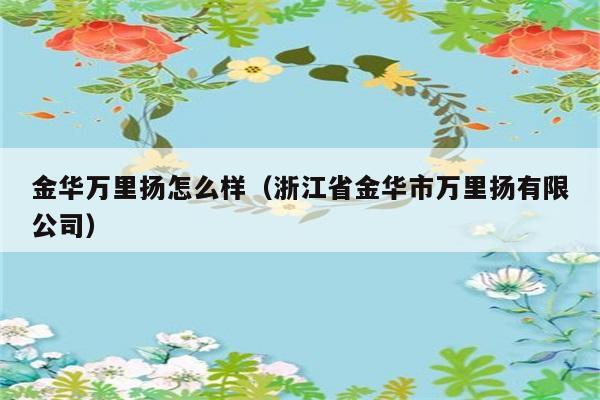 金华万里扬怎么样（浙江省金华市万里扬有限公司）